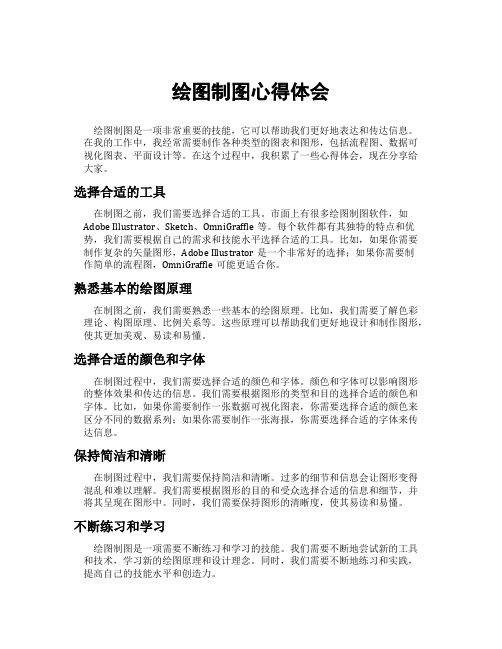 绘图制图心得体会

绘图制图是一项非常重要的技能，它可以帮助我们更好地表达和传达信息。在我的工作中，我经常需要制作各种类型的图表和图形，包括流程图、数据可视化图表、平面设计等。在这个过程中，我积累了一些心得体会，现在分享给大家。

选择合适的工具

在制图之前，我们需要选择合适的工具。市面上有很多绘图制图软件，如 Adobe Illustrator、Sketch、OmniGraffle 等。每个软件都有其独特的特点和优势，我们需要根据自己的需求和技能水平选择合适的工具。比如，如果你需要制作复杂的矢量图形，Adobe Illustrator 是一个非常好的选择；如果你需要制作简单的流程图，OmniGraffle 可能更适合你。

熟悉基本的绘图原理

在制图之前，我们需要熟悉一些基本的绘图原理。比如，我们需要了解色彩理论、构图原理、比例关系等。这些原理可以帮助我们更好地设计和制作图形，使其更加美观、易读和易懂。

选择合适的颜色和字体

在制图过程中，我们需要选择合适的颜色和字体。颜色和字体可以影响图形的整体效果和传达的信息。我们需要根据图形的类型和目的选择合适的颜色和字体。比如，如果你需要制作一张数据可视化图表，你需要选择合适的颜色来区分不同的数据系列；如果你需要制作一张海报，你需要选择合适的字体来传达信息。

保持简洁和清晰

在制图过程中，我们需要保持简洁和清晰。过多的细节和信息会让图形变得混乱和难以理解。我们需要根据图形的目的和受众选择合适的信息和细节，并将其呈现在图形中。同时，我们需要保持图形的清晰度，使其易读和易懂。

不断练习和学习

绘图制图是一项需要不断练习和学习的技能。我们需要不断地尝试新的工具和技术，学习新的绘图原理和设计理念。同时，我们需要不断地练习和实践，提高自己的技能水平和创造力。